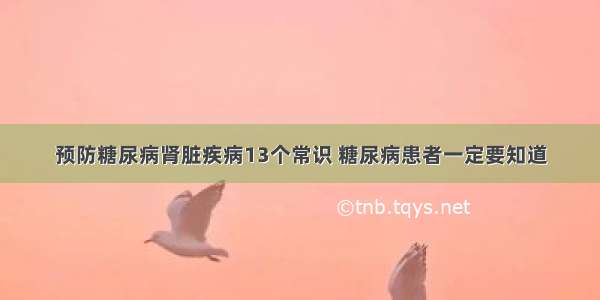 预防糖尿病肾脏疾病13个常识 糖尿病患者一定要知道

©tnb.tqys.net